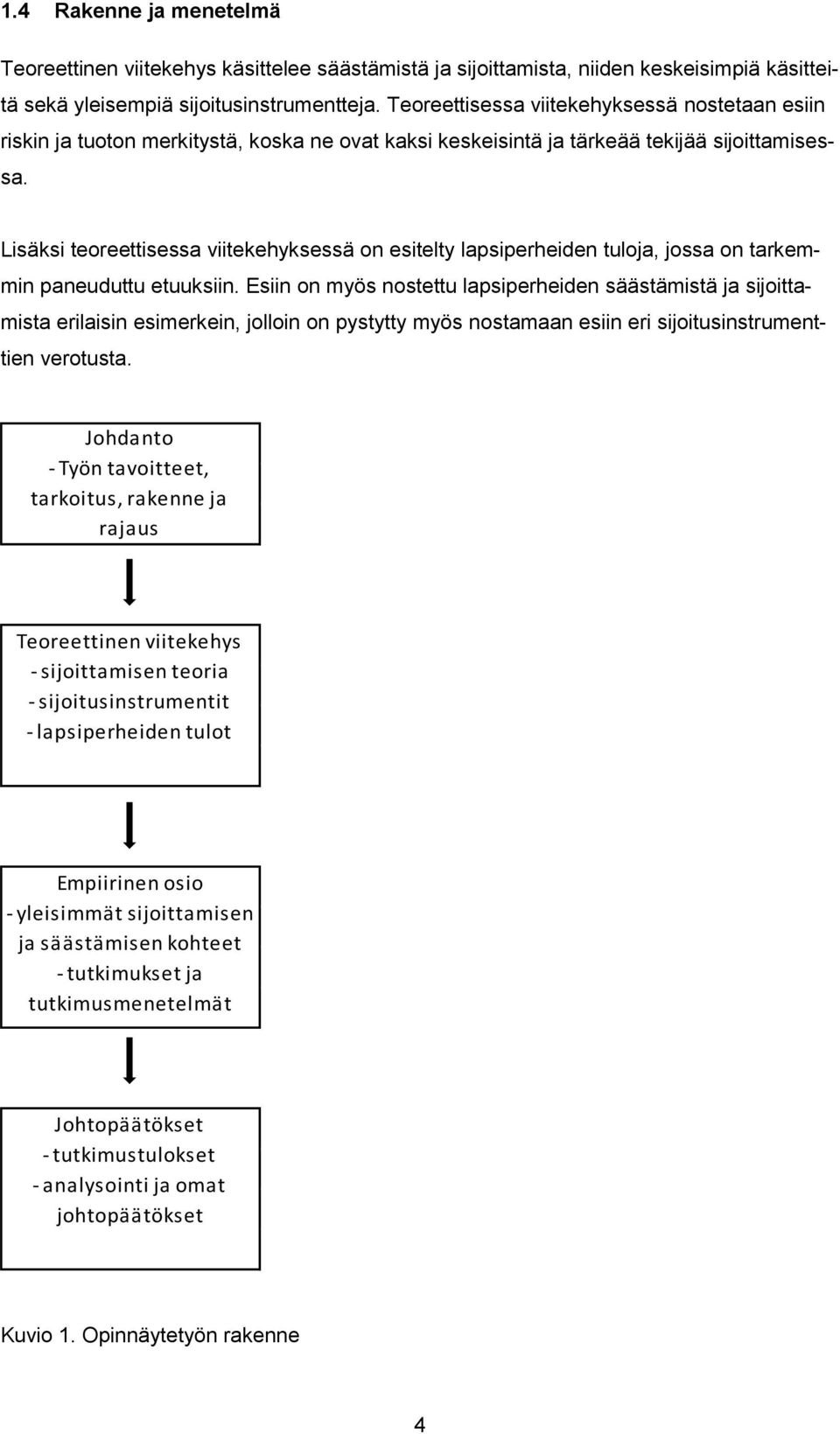 1.4 Rakenne ja menetelmä

Teoreettinen viitekehys käsittelee säästämistä ja sijoittamista, niiden keskeisimpiä käsitteitä sekä yleisempiä sijoitusinstrumentteja. Teoreettisessa viitekehyksessä nostetaan esiin riskin ja tuoton merkitystä, koska ne ovat kaksi keskeisintä ja tärkeää tekijää sijoittamisessa.

Lisäksi teoreettisessa viitekehyksessä on esitelty lapsiperheiden tuloja, jossa on tarkemmin paneuduttu etuuksiin. Esiin on myös nostettu lapsiperheiden säästämistä ja sijoittamista erilaisin esimerkein, jolloin on pystytty myös nostamaan esiin eri sijoitusinstrumenttien verotusta.

Johdanto
- Työn tavoitteet, tarkoitus, rakenne ja rajaus

Teoreettinen viitekehys
- sijoittamisen teoria
- sijoitusinstrumentit
- lapsiperheiden tulot

Empiirinen osio
- yleisimmät sijoittamisen ja säästämisen kohteet
- tutkimukset ja tutkimusmenetelmät

Johtopäätökset
- tutkimustulokset
- analysointi ja omat johtopäätökset

Kuvio 1. Opinnäytetyön rakenne

4